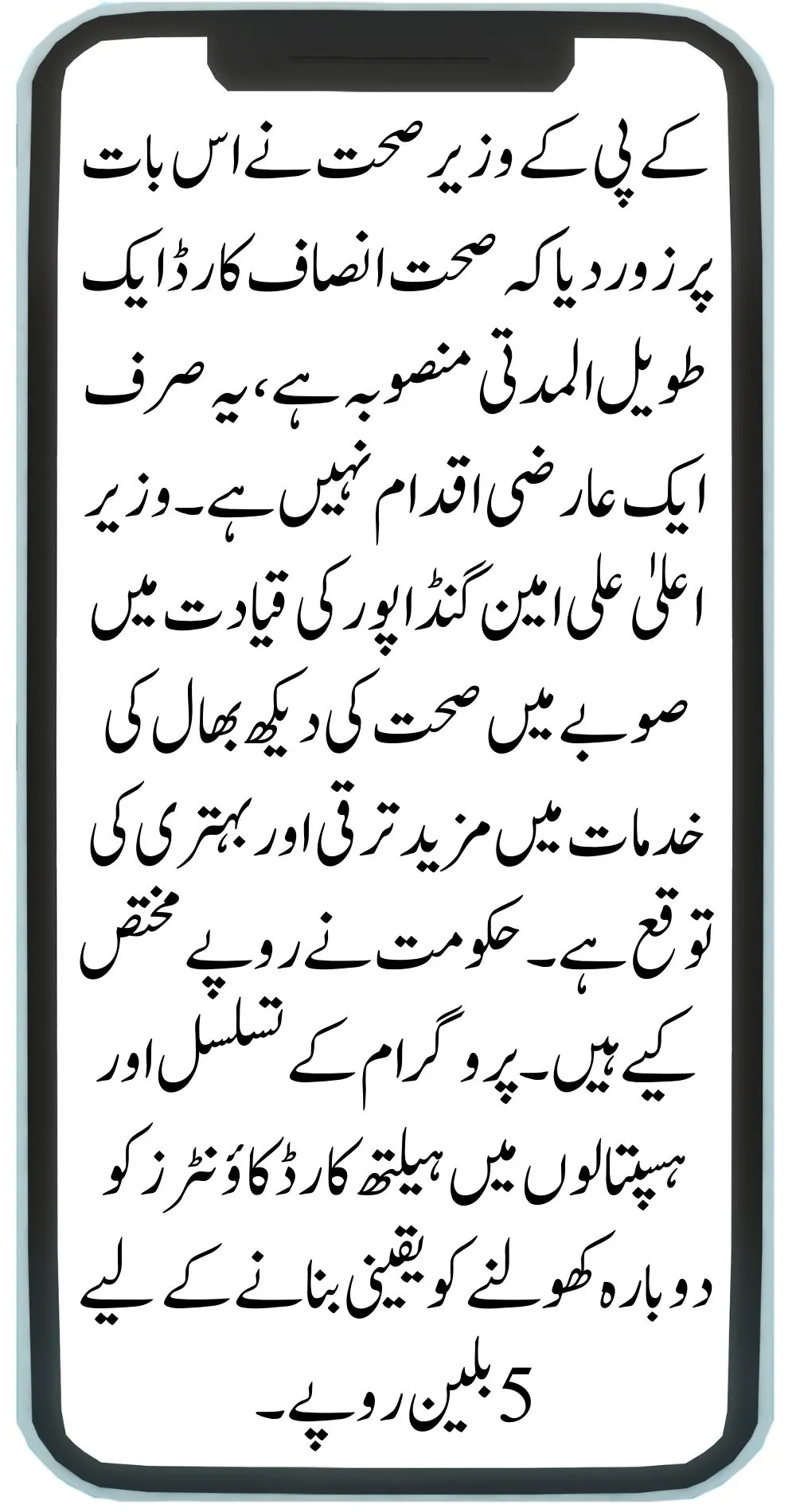 کے پی کے وزیر صحت نے اس بات پر زور دیا کہ صحت انصاف کارڈ ایک طویل المدتی منصوبہ ہے، یہ صرف ایک عارضی اقدام نہیں ہے۔ وزیر اعلیٰ علی امین گنڈاپور کی قیادت میں صوبے میں صحت کی دیکھ بھال کی خدمات میں مزید ترقی اور بہتری کی توقع ہے۔ حکومت نے روپے مختص کیے ہیں۔ پروگرام کے تسلسل اور ہسپتالوں میں ہیلتھ کارڈ کاؤنٹرز کو دوبارہ کھولنے کو یقینی بنانے کے لیے 5 بلین روپے۔